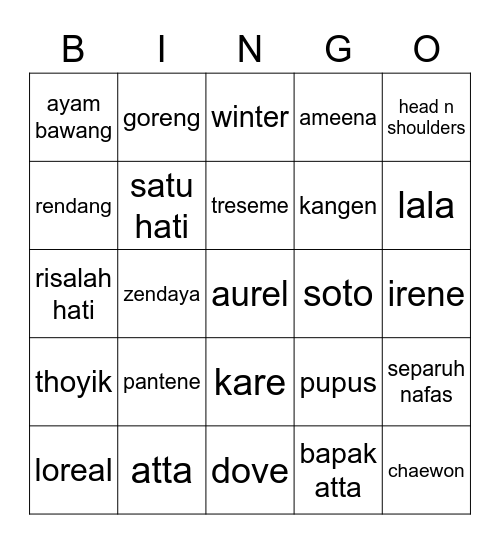 | B | I | N | G | O |
|---|---|---|---|---|
| ayam bawang | goreng | winter | ameena | head n shoulders |
| rendang | satu hati | treseme | kangen | lala |
| risalah hati | zendaya | aurel | soto | irene |
| thoyik | pantene | kare | pupus | separuh nafas |
| loreal | atta | dove | bapak atta | chaewon |